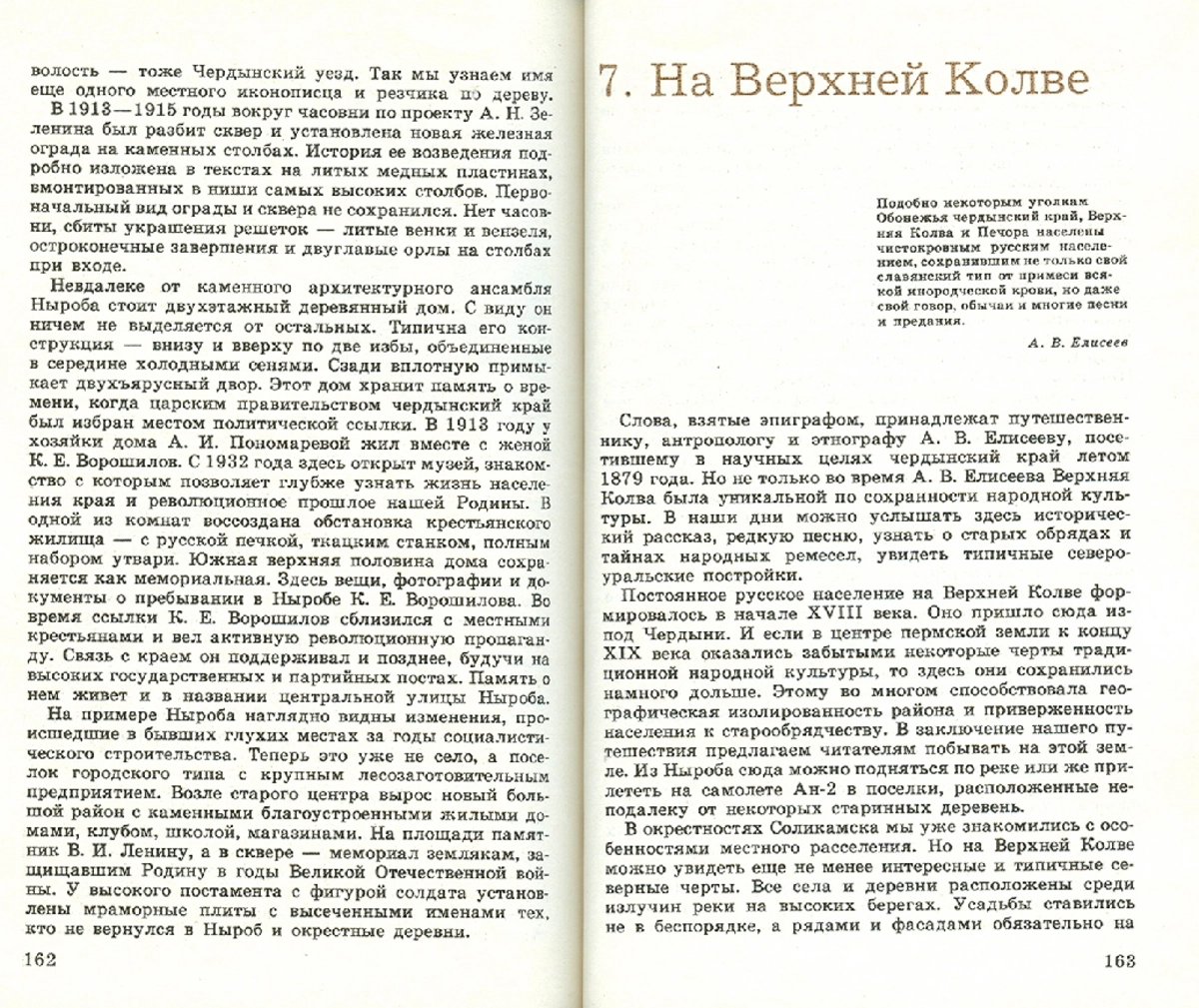 волость — тоже Чердынский уезд. Так мы узнаем имя еще одного местного иконописца и резчика по дереву.

В 1913—1915 годы вокруг часовни по проекту А. Н. Зеленина был разбит сквер и установлена новая железная ограда на каменных столбах. История ее возведения подробно изложена в текстах на литых медных пластинах, вмонтированных в ниши самых высоких столбов. Первоначальный вид ограды и сквера не сохранился. Нет часовни, сбиты украшения решеток — литые венки и вензеля, остроконечные завершения и двуглавые орлы на столбах при входе.

Невдалеке от каменного архитектурного ансамбля Ныроба стоит двухэтажный деревянный дом. С виду он ничем не выделяется от остальных. Типична его конструкция — внизу и вверху по две избы, объединенные в середине холодными сенями. Сзади вплотную примыкает двухъярусный двор. Этот дом хранит память о времени, когда царским правительством чердынский край был избран местом политической ссылки. В 1913 году у хозяйки дома А. И. Пономаревой жил вместе с женой К. Е. Ворошилов. С 1932 года здесь открыт музей, знакомство с которым позволяет глубже узнать жизнь населения края и революционное прошлое нашей Родины. В одной из комнат воссоздана обстановка крестьянского жилища — с русской печкой, ткацким станком, полным набором утвари. Южная верхняя половина дома сохраняется как мемориальная. Здесь вещи, фотографии и документы о пребывании в Ныробе К. Е. Ворошилова. Во время ссылки К. Е. Ворошилов сблизился с местными крестьянами и вел активную революционную пропаганду. Связь с краем он поддерживал и позднее, будучи на высоких государственных и партийных постах. Память о нем живет и в названии центральной улицы Ныроба.

На примере Ныроба наглядно видны изменения, происшедшие в бывших глухих местах за годы социалистического строительства. Теперь это уже не село, а поселок городского типа с крупным лесозаготовительным предприятием. Возле старого центра вырос новый большой район с каменными благоустроенными жилыми домами, клубом, школой, магазинами. На площади памятник В. И. Ленину, а в сквере — мемориал землякам, защищавшим Родину в годы Великой Отечественной войны. У высокого постамента с фигурой солдата установлены мраморные плиты с высеченными именами тех, кто не вернулся в Ныроб и окрестные деревни.

162

7. На Верхней Колве

Подобно некоторым уголкам Обонежья чердынский край, Верхняя Колва и Печора населены чистокровным русским населением, сохранившим не только свой славянский тип от примеси всякой инородческой крови, но даже свой говор, обычаи и многие песни и предания.

А. В. Елисеев

Слова, взятые эпиграфом, принадлежат путешественнику, антропологу и этнографу А. В. Елисееву, посетившему в научных целях чердынский край летом 1879 года. Но не только во время А. В. Елисеева Верхняя Колва была уникальной по сохранности народной культуры. В наши дни можно услышать здесь исторический рассказ, редкую песню, узнать о старых обрядах и тайнах народных ремесел, увидеть типичные североуральские постройки.

Постоянное русское население на Верхней Колве формировалось в начале XVIII века. Оно пришло сюда из-под Чердыни. И если в центре пермской земли к концу XIX века оказались забытыми некоторые черты традиционной народной культуры, то здесь они сохранились намного дольше. Этому во многом способствовала географическая изолированность района и приверженность населения к старообрядчеству. В заключение нашего путешествия предлагаем читателям побывать на этой земле. Из Ныроба сюда можно подняться по реке или же прилететь на самолете Ан-2 в поселки, расположенные неподалеку от некоторых старинных деревень.

В окрестностях Соликамска мы уже знакомились с особенностями местного расселения. Но на Верхней Колве можно увидеть еще не менее интересные и типичные северные черты. Все села и деревни расположены среди излучин реки на высоких берегах. Усадьбы ставились не в беспорядке, а рядами и фасадами обязательно на

163